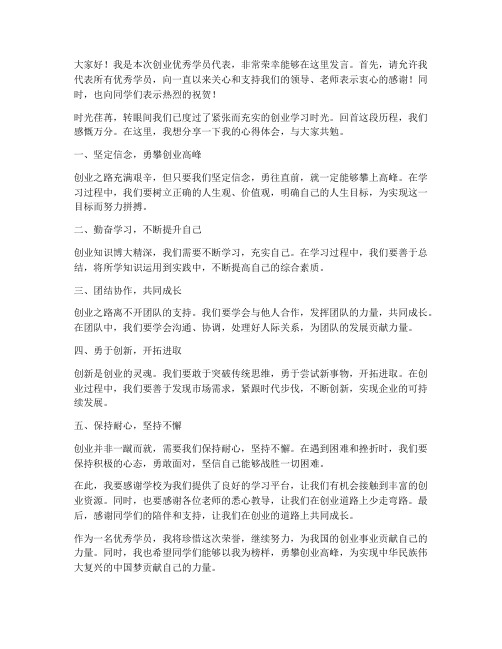 大家好！我是本次创业优秀学员代表，非常荣幸能够在这里发言。首先，请允许我代表所有优秀学员，向一直以来关心和支持我们的领导、老师表示衷心的感谢！同时，也向同学们表示热烈的祝贺！

时光荏苒，转眼间我们已度过了紧张而充实的创业学习时光。回首这段历程，我们感慨万分。在这里，我想分享一下我的心得体会，与大家共勉。

一、坚定信念，勇攀创业高峰

创业之路充满艰辛，但只要我们坚定信念，勇往直前，就一定能够攀上高峰。在学习过程中，我们要树立正确的人生观、价值观，明确自己的人生目标，为实现这一目标而努力拼搏。

二、勤奋学习，不断提升自己

创业知识博大精深，我们需要不断学习，充实自己。在学习过程中，我们要善于总结，将所学知识运用到实践中，不断提高自己的综合素质。

三、团结协作，共同成长

创业之路离不开团队的支持。我们要学会与他人合作，发挥团队的力量，共同成长。在团队中，我们要学会沟通、协调，处理好人际关系，为团队的发展贡献力量。

四、勇于创新，开拓进取

创新是创业的灵魂。我们要敢于突破传统思维，勇于尝试新事物，开拓进取。在创业过程中，我们要善于发现市场需求，紧跟时代步伐，不断创新，实现企业的可持续发展。

五、保持耐心，坚持不懈

创业并非一蹴而就，需要我们保持耐心，坚持不懈。在遇到困难和挫折时，我们要保持积极的心态，勇敢面对，坚信自己能够战胜一切困难。

在此，我要感谢学校为我们提供了良好的学习平台，让我们有机会接触到丰富的创业资源。同时，也要感谢各位老师的悉心教导，让我们在创业道路上少走弯路。最后，感谢同学们的陪伴和支持，让我们在创业的道路上共同成长。

作为一名优秀学员，我将珍惜这次荣誉，继续努力，为我国的创业事业贡献自己的力量。同时，我也希望同学们能够以我为榜样，勇攀创业高峰，为实现中华民族伟大复兴的中国梦贡献自己的力量。